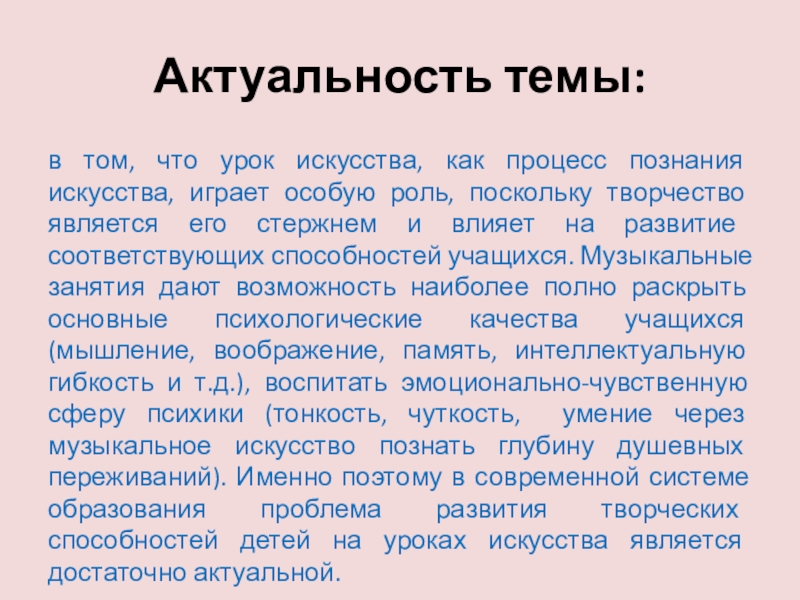 Актуальность темы:

в том, что урок искусства, как процесс познания искусства, играет особую роль, поскольку творчество является его стержнем и влияет на развитие соответствующих способностей учащихся. Музыкальные занятия дают возможность наиболее полно раскрыть основные психологические качества учащихся (мышление, воображение, память, интеллектуальную гибкость и т.д.), воспитать эмоционально-чувственную сферу психики (тонкость, чуткость, умение через музыкальное искусство познать глубину душевных переживаний). Именно поэтому в современной системе образования проблема развития творческих способностей детей на уроках искусства является достаточно актуальной.